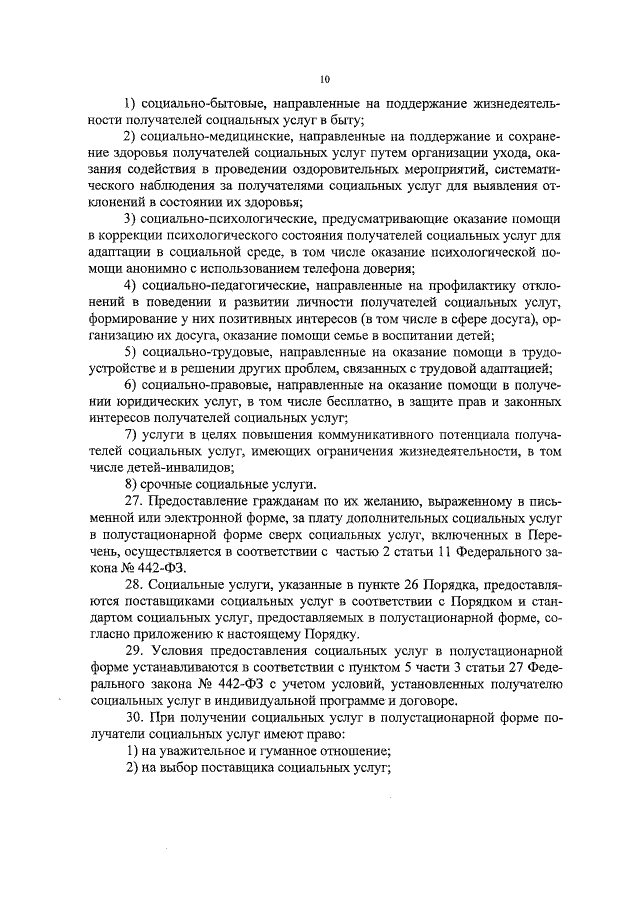 10

1) социально-бытовые, направленные на поддержание жизнедеятельности получателей социальных услуг в быту;

2) социально-медицинские, направленные на поддержание и сохранение здоровья получателей социальных услуг путем организации ухода, оказания содействия в проведении оздоровительных мероприятий, систематического наблюдения за получателями социальных услуг для выявления отклонений в состоянии их здоровья;

3) социально-психологические, предусматривающие оказание помощи в коррекции психологического состояния получателей социальных услуг для адаптации в социальной среде, в том числе оказание психологической помощи анонимно с использованием телефона доверия;

4) социально-педагогические, направленные на профилактику отклонений в поведении и развитии личности получателей социальных услуг, формирование у них позитивных интересов (в том числе в сфере досуга), организацию их досуга, оказание помощи семье в воспитании детей;

5) социально-трудовые, направленные на оказание помощи в трудоустройстве и в решении других проблем, связанных с трудовой адаптацией;

6) социально-правовые, направленные на оказание помощи в получении юридических услуг, в том числе бесплатно, в защите прав и законных интересов получателей социальных услуг;

7) услуги в целях повышения коммуникативного потенциала получателей социальных услуг, имеющих ограничения жизнедеятельности, в том числе детей-инвалидов;

8) срочные социальные услуги.

27. Предоставление гражданам по их желанию, выраженному в письменной или электронной форме, за плату дополнительных социальных услуг в полустационарной форме сверх социальных услуг, включенных в Перечень, осуществляется в соответствии с частью 2 статьи 11 Федерального закона № 442-ФЗ.

28. Социальные услуги, указанные в пункте 26 Порядка, предоставляются поставщиками социальных услуг в соответствии с Порядком и стандартом социальных услуг, предоставляемых в полустационарной форме, согласно приложению к настоящему Порядку.

29. Условия предоставления социальных услуг в полустационарной форме устанавливаются в соответствии с пунктом 5 части 3 статьи 27 Федерального закона № 442-ФЗ с учетом условий, установленных получателю социальных услуг в индивидуальной программе и договоре.

30. При получении социальных услуг в полустационарной форме получатели социальных услуг имеют право:

1) на уважительное и гуманное отношение;

2) на выбор поставщика социальных услуг;